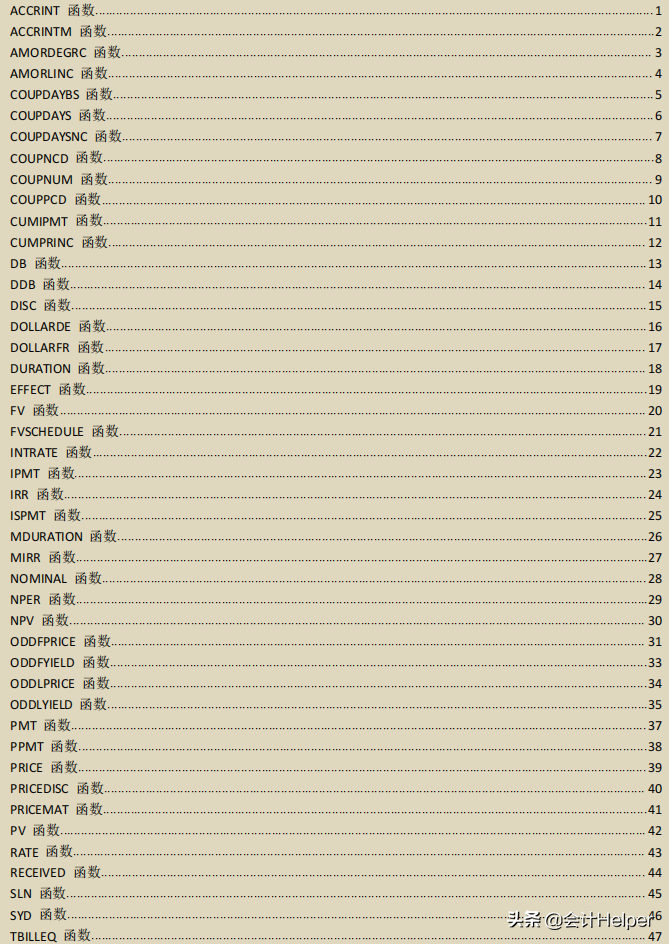 ACCRINT 函数 1
ACCRINTM 函数 2
AMORDEGRC 函数 3
AMORLINC 函数 4
COUPDAYBS 函数 5
COUPDAYS 函数 6
COUPDAYSNC 函数 7
COUPNCD 函数 8
COUPNUM 函数 9
COUPPCD 函数 10
CUMIPMT 函数 11
CUMPRINC 函数 12
DB 函数 13
DDB 函数 14
DISC 函数 15
DOLLARDE 函数 16
DOLLARFR 函数 17
DURATION 函数 18
EFFECT 函数 19
FV 函数 20
FVSCHEDULE 函数 21
INTRATE 函数 22
IPMT 函数 23
IRR 函数 24
ISPMT 函数 25
MDURATION 函数 26
MIRR 函数 27
NOMINAL 函数 28
NPER 函数 29
NPV 函数 30
ODDFPRICE 函数 31
ODDFYIELD 函数 33
ODDLPRICE 函数 34
ODDLYIELD 函数 35
PMT 函数 37
PPMT 函数 38
PRICE 函数 39
PRICEDISC 函数 40
PRICEMAT 函数 41
PV 函数 42
RATE 函数 43
RECEIVED 函数 44
SLN 函数 45
SYD 函数 46
TBILLEQ 函数 47

头条 @会计Helper